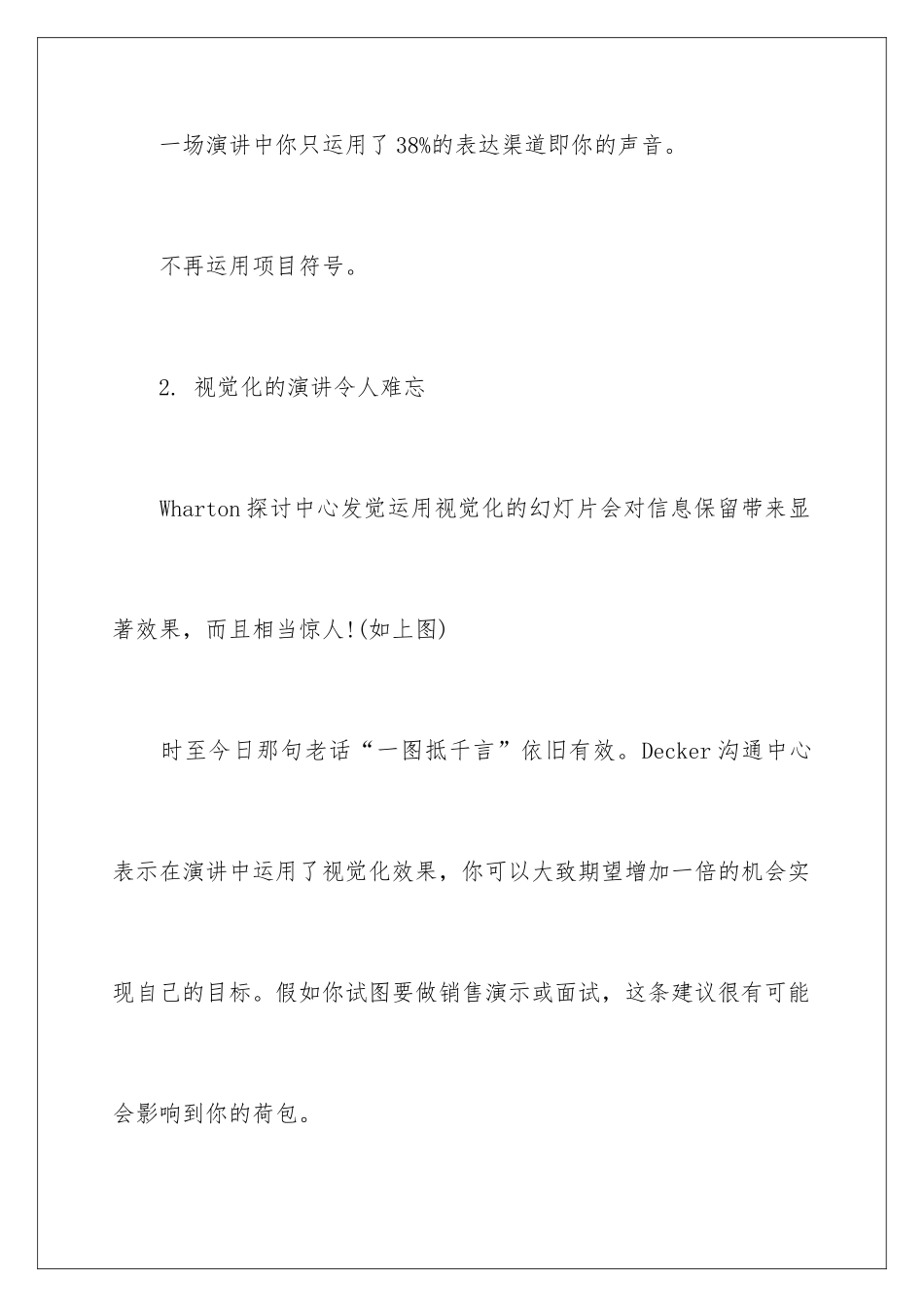 一场演讲中你只运用了38%的表达渠道即你的声音。

不再运用项目符号。

2. 视觉化的演讲令人难忘

Wharton探讨中心发觉运用视觉化的幻灯片会对信息保留带来显著效果，而且相当惊人!(如上图)

时至今日那句老话“一图抵千言”依旧有效。Decker沟通中心表示在演讲中运用了视觉化效果，你可以大致期望增加一倍的机会实现自己的目标。假如你试图要做销售演示或面试，这条建议很有可能会影响到你的荷包。